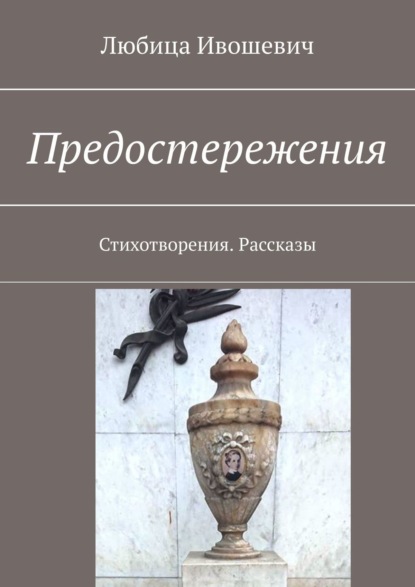 Любица Ивошевич

Предостережения

Стихотворения. Рассказы